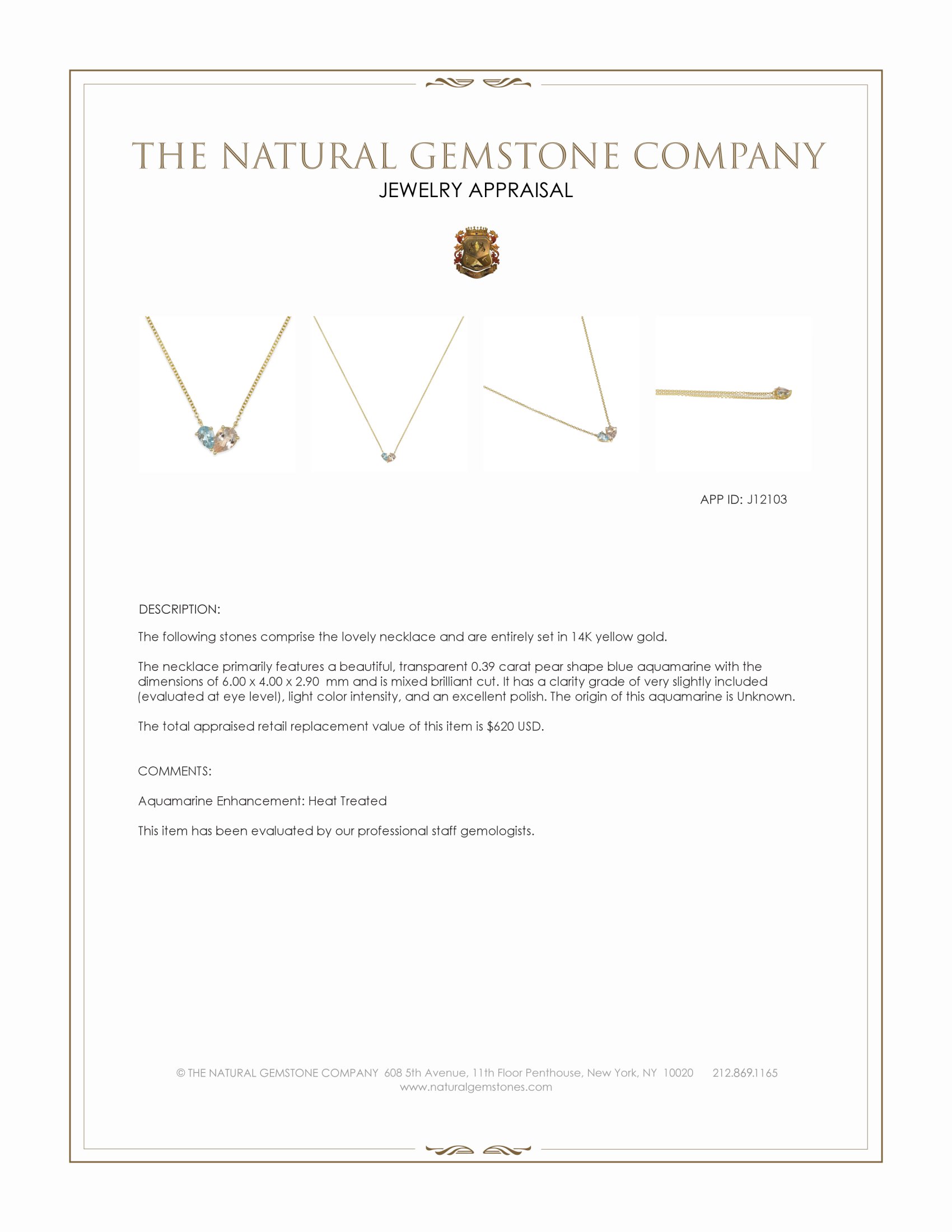 THE NATURAL GEMSTONE COMPANY
JEWELRY APPRAISAL

APP ID: J12103

DESCRIPTION:

The following stones comprise the lovely necklace and are entirely set in 14K yellow gold.

The necklace primarily features a beautiful, transparent 0.39 carat pear shape blue aquamarine with the dimensions of 6.00 x 4.00 x 2.90 mm and is mixed brilliant cut. It has a clarity grade of very slightly included (evaluated at eye level), light color intensity, and an excellent polish. The origin of this aquamarine is Unknown.

The total appraised retail replacement value of this item is $620 USD.

COMMENTS:

Aquamarine Enhancement: Heat Treated

This item has been evaluated by our professional staff gemologists.

© THE NATURAL GEMSTONE COMPANY 608 5th Avenue, 11th Floor Penthouse, New York, NY 10020 212.869.1165
www.naturalgemstones.com